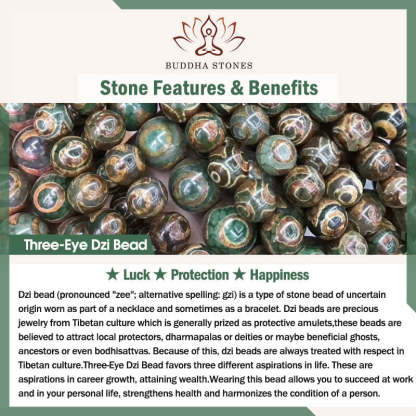 BUDDHA STONES

Stone Features & Benefits

Three-Eye Dzi Bead

★ Luck ★ Protection ★ Happiness

Dzi bead (pronounced "zee"; alternative spelling: gzi) is a type of stone bead of uncertain origin worn as part of a necklace and sometimes as a bracelet. Dzi beads are precious jewelry from Tibetan culture which is generally prized as protective amulets,these beads are believed to attract local protectors, dharmapalas or deities or maybe beneficial ghosts, ancestors or even bodhisattvas. Because of this, dzi beads are always treated with respect in Tibetan culture.Three-Eye Dzi Bead favors three different aspirations in life. These are aspirations in career growth, attaining wealth.Wearing this bead allows you to succeed at work and in your personal life, strengthens health and harmonizes the condition of a person.